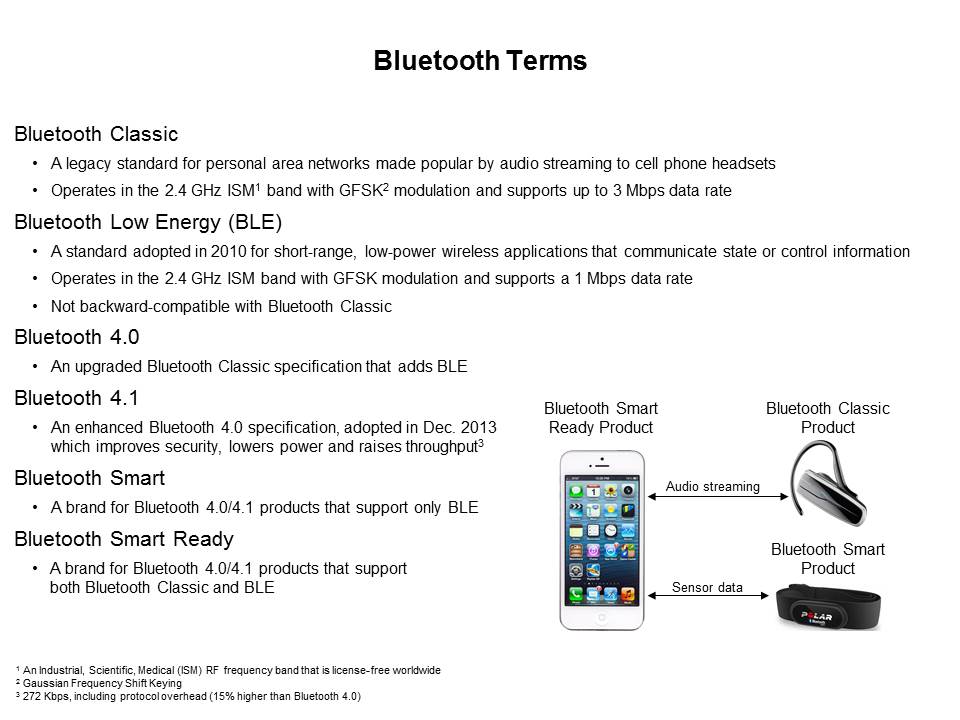 Bluetooth Terms

Bluetooth Classic

• A legacy standard for personal area networks made popular by audio streaming to cell phone headsets

• Operates in the 2.4 GHz ISM$^1$ band with GFSK$^2$ modulation and supports up to 3 Mbps data rate

Bluetooth Low Energy (BLE)

• A standard adopted in 2010 for short-range, low-power wireless applications that communicate state or control information

• Operates in the 2.4 GHz ISM band with GFSK modulation and supports a 1 Mbps data rate

• Not backward-compatible with Bluetooth Classic

Bluetooth 4.0

• An upgraded Bluetooth Classic specification that adds BLE

Bluetooth 4.1

• An enhanced Bluetooth 4.0 specification, adopted in Dec. 2013 which improves security, lowers power and raises throughput$^3$

Bluetooth Smart

• A brand for Bluetooth 4.0/4.1 products that support only BLE

Bluetooth Smart Ready

• A brand for Bluetooth 4.0/4.1 products that support both Bluetooth Classic and BLE

Bluetooth Smart Ready Product

Bluetooth Classic Product

Audio streaming

Bluetooth Smart Product

Sensor data

POLAR

$^1$ An Industrial, Scientific, Medical (ISM) RF frequency band that is license-free worldwide
$^2$ Gaussian Frequency Shift Keying
$^3$ 272 Kbps, including protocol overhead (15% higher than Bluetooth 4.0)